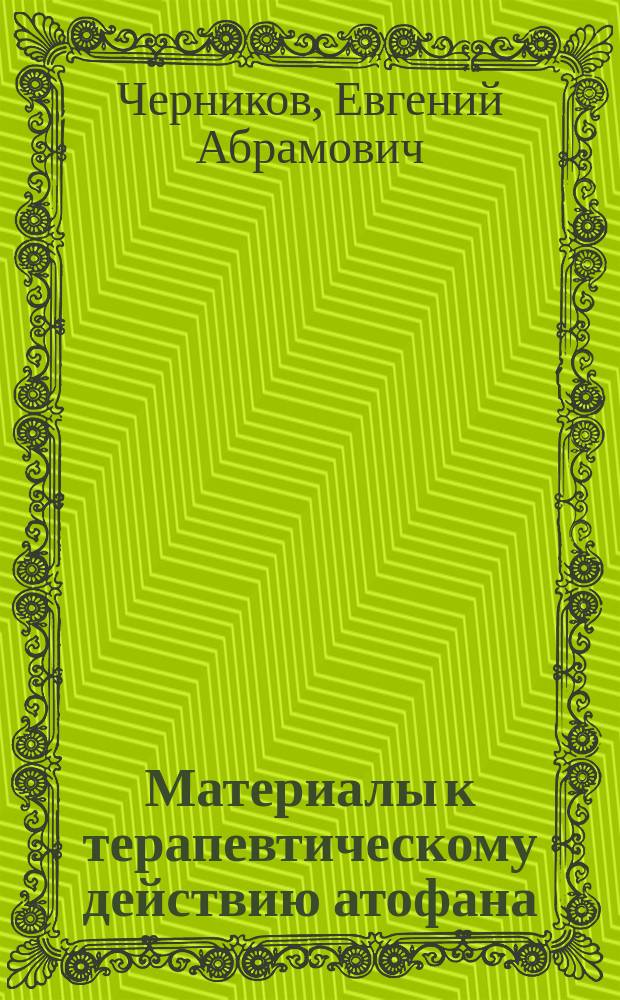 Черников, Евгений Абрамович

Материалы к терапевтическому действию атофана